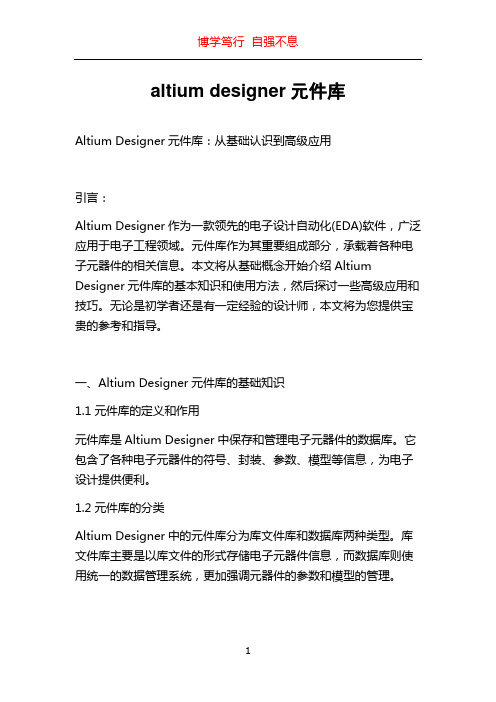 博学笃行 自强不息

altium designer 元件库

Altium Designer 元件库：从基础认识到高级应用

引言：

Altium Designer 作为一款领先的电子设计自动化(EDA)软件，广泛应用于电子工程领域。元件库作为其重要组成部分，承载着各种电子元器件的相关信息。本文将从基础概念开始介绍 Altium Designer 元件库的基本知识和使用方法，然后探讨一些高级应用和技巧。无论是初学者还是有一定经验的设计师，本文将为您提供宝贵的参考和指导。

一、Altium Designer 元件库的基础知识

1.1 元件库的定义和作用

元件库是 Altium Designer 中保存和管理电子元器件的数据库。它包含了各种电子元器件的符号、封装、参数、模型等信息，为电子设计提供便利。

1.2 元件库的分类

Altium Designer 中的元件库分为库文件库和数据库两种类型。库文件库主要是以库文件的形式存储电子元器件信息，而数据库则使用统一的数据管理系统，更加强调元器件的参数和模型的管理。

1